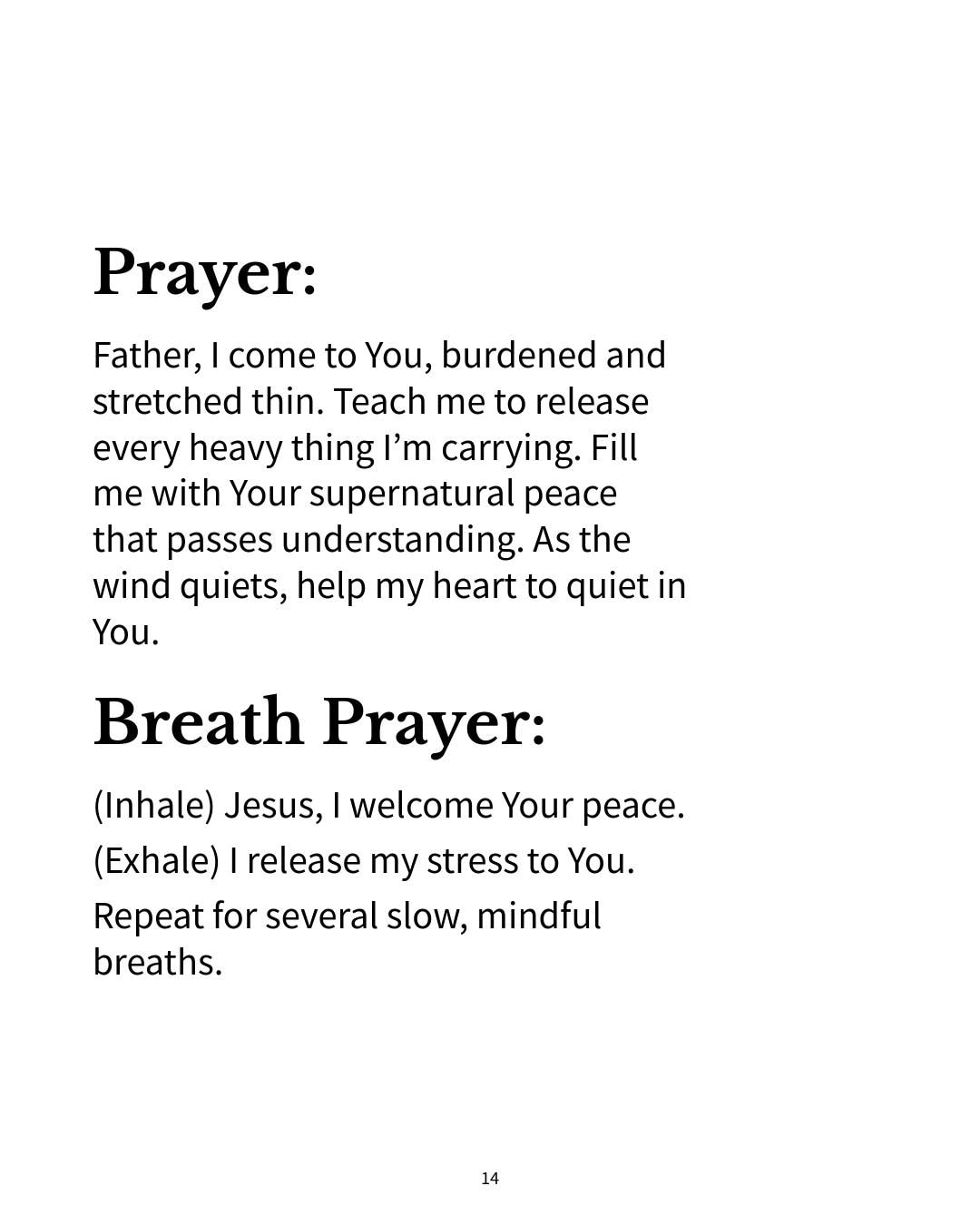 Prayer:

Father, I come to You, burdened and stretched thin. Teach me to release every heavy thing I'm carrying. Fill me with Your supernatural peace that passes understanding. As the wind quiets, help my heart to quiet in You.

Breath Prayer:

(Inhale) Jesus, I welcome Your peace.

(Exhale) I release my stress to You.

Repeat for several slow, mindful breaths.

14